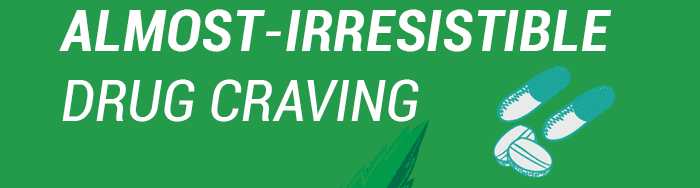 ALMOST-IRRESISTIBLE
DRUG CRAVING